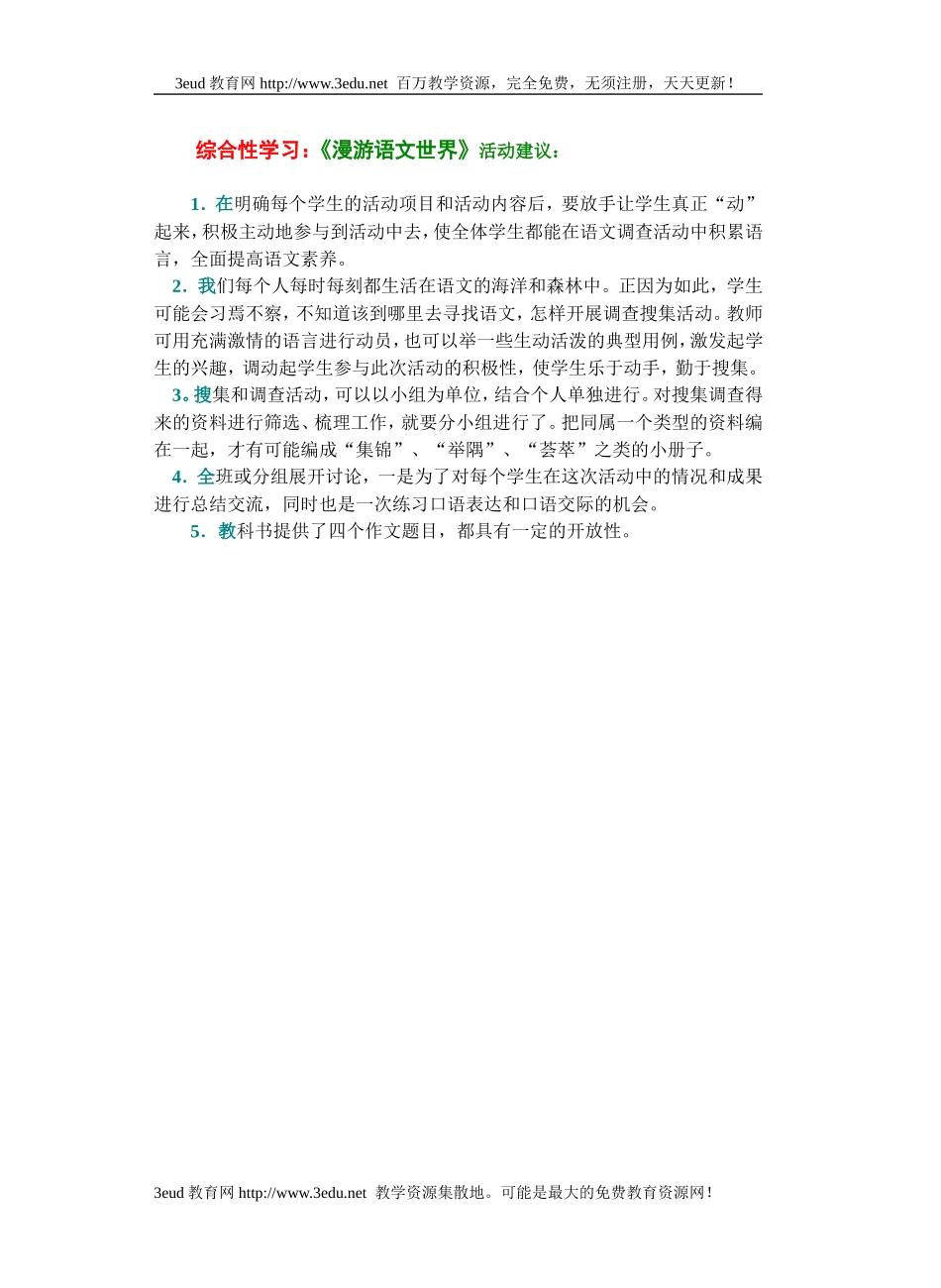 3eud 教育网 http://www.3edu.net 百万教学资源，完全免费，无须注册，天天更新！

综合性学习：《漫游语文世界》活动建议：

1．在明确每个学生的活动项目和活动内容后，要放手让学生真正“动”起来，积极主动地参与到活动中去，使全体学生都能在语文调查活动中积累语言，全面提高语文素养。

2．我们每个人每时每刻都生活在语文的海洋和森林中。正因为如此，学生可能会习焉不察，不知道该到哪里去寻找语文，怎样开展调查搜集活动。教师可用充满激情的语言进行动员，也可以举一些生动活泼的典型用例，激发起学生的兴趣，调动起学生参与此次活动的积极性，使学生乐于动手，勤于搜集。

3。搜集和调查活动，可以以小组为单位，结合个人单独进行。对搜集调查得来的资料进行筛选、梳理工作，就要分小组进行了。把同属一个类型的资料编在一起，才有可能编成“集锦”、“举隅”、“荟萃”之类的小册子。

4．全班或分组展开讨论，一是为了对每个学生在这次活动中的情况和成果进行总结交流，同时也是一次练习口语表达和口语交际的机会。

5．教科书提供了四个作文题目，都具有一定的开放性。

3eud 教育网 http://www.3edu.net 教学资源集散地。可能是最大的免费教育资源网！